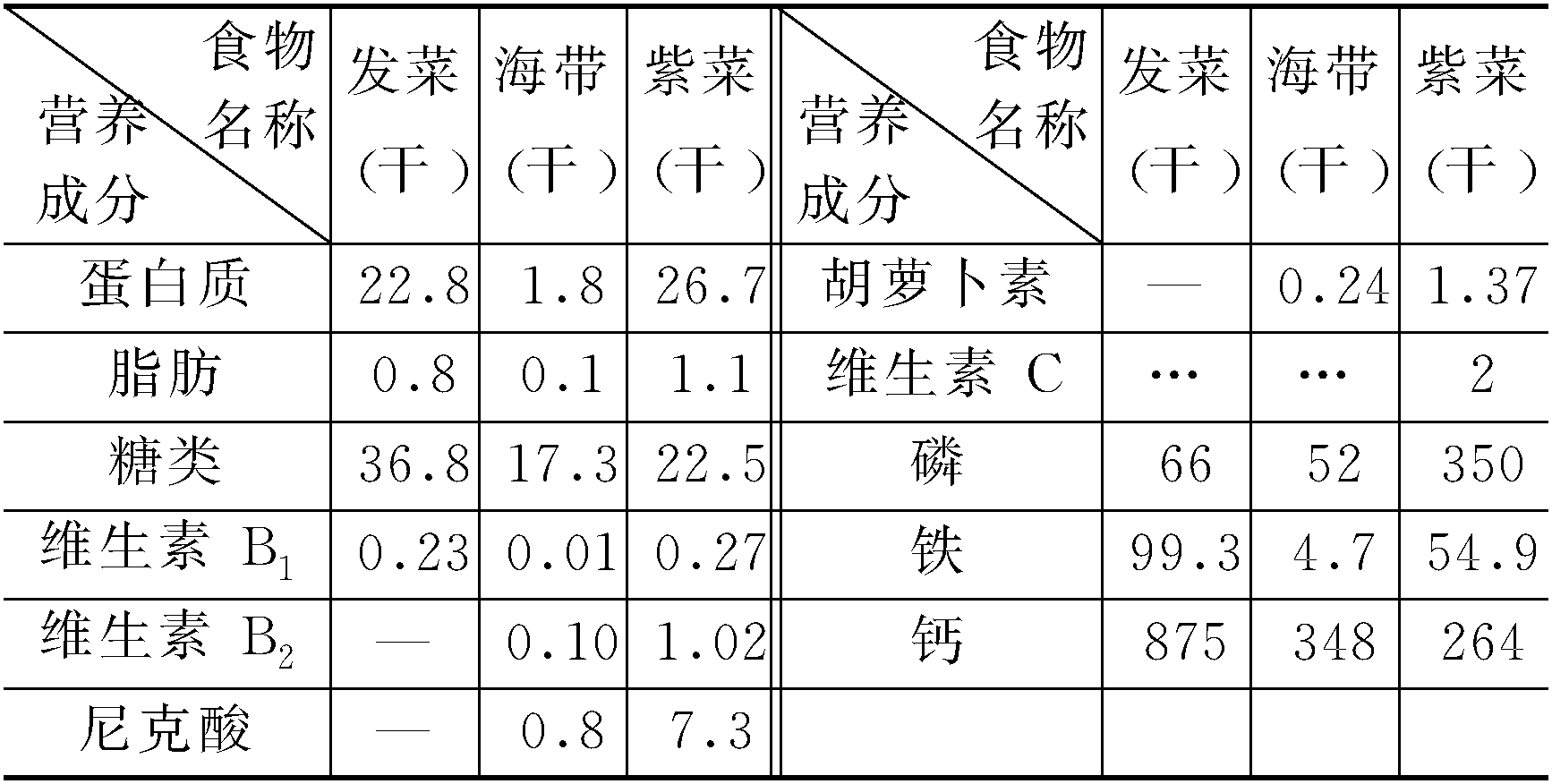 | 食物名称 营养成分 | 发菜(干) | 海带(干) | 紫菜(干) | 食物名称 营养成分 | 发菜(干) | 海带(干) | 紫菜(干) |
|---|---|---|---|---|---|---|---|
| 蛋白质 | 22.8 | 1.8 | 26.7 | 胡萝卜素 | — | 0.24 | 1.37 |
| 脂肪 | 0.8 | 0.1 | 1.1 | 维生素C | … | … | 2 |
| 糖类 | 36.8 | 17.3 | 22.5 | 磷 | 66 | 52 | 350 |
| 维生素$B_1$ | 0.23 | 0.01 | 0.27 | 铁 | 99.3 | 4.7 | 54.9 |
| 维生素$B_2$ | — | 0.10 | 1.02 | 钙 | 875 | 348 | 264 |
| 尼克酸 | — | 0.8 | 7.3 | | | | |